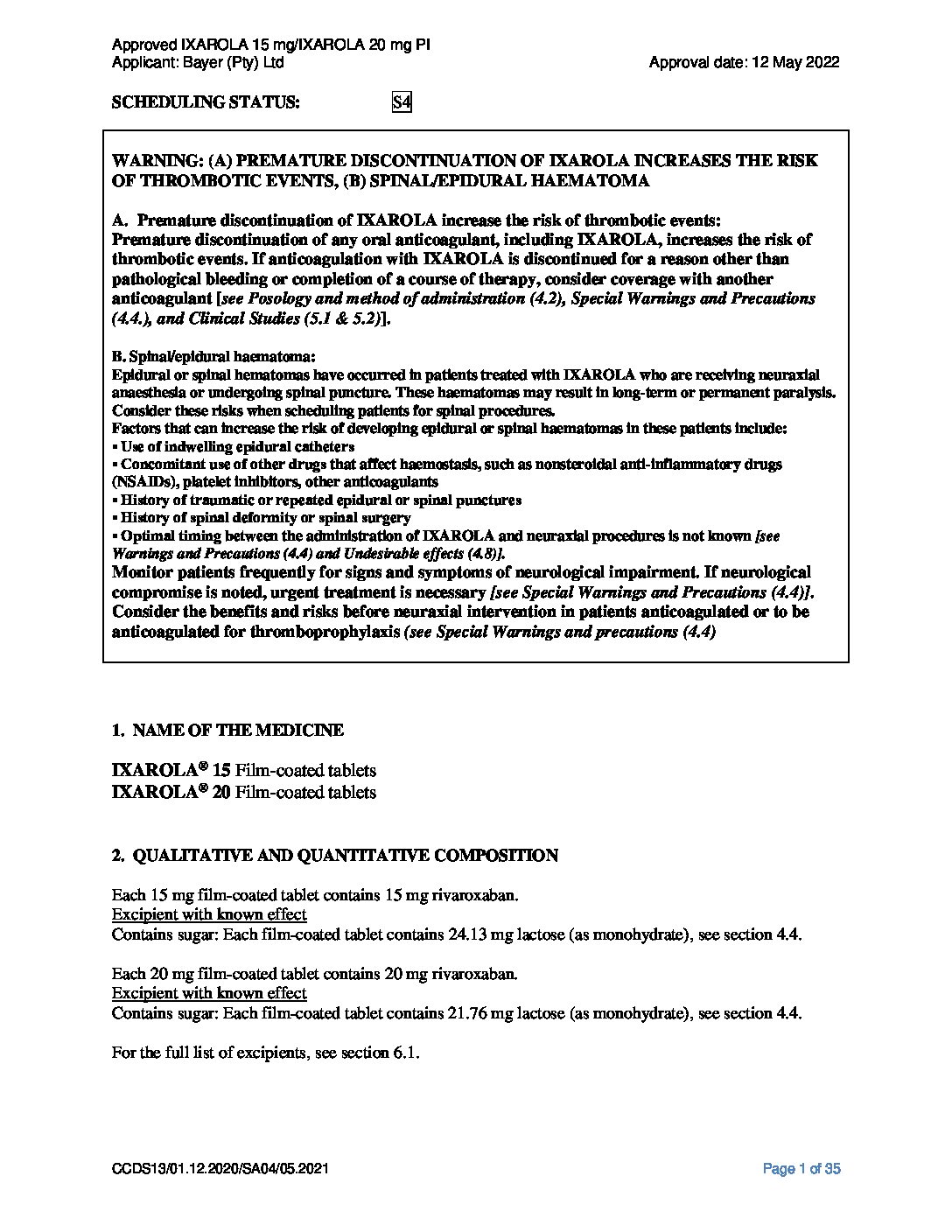 Approved IXAROLA 15 mg/IXAROLA 20 mg PI
Applicant: Bayer (Pty) Ltd
Approval date: 12 May 2022

SCHEDULING STATUS: S4

WARNING: (A) PREMATURE DISCONTINUATION OF IXAROLA INCREASES THE RISK OF THROMBOTIC EVENTS, (B) SPINAL/EPIDURAL HAEMATOMA

A. Premature discontinuation of IXAROLA increase the risk of thrombotic events:
Premature discontinuation of any oral anticoagulant, including IXAROLA, increases the risk of thrombotic events. If anticoagulation with IXAROLA is discontinued for a reason other than pathological bleeding or completion of a course of therapy, consider coverage with another anticoagulant [see Posology and method of administration (4.2), Special Warnings and Precautions (4.4.), and Clinical Studies (5.1 & 5.2)].

B. Spinal/epidural haematoma:
Epidural or spinal hematomas have occurred in patients treated with IXAROLA who are receiving neuraxial anaesthesia or undergoing spinal puncture. These haematomas may result in long-term or permanent paralysis. Consider these risks when scheduling patients for spinal procedures.
Factors that can increase the risk of developing epidural or spinal haematomas in these patients include:
▪ Use of indwelling epidural catheters
▪ Concomitant use of other drugs that affect haemostasis, such as nonsteroidal anti-inflammatory drugs (NSAIDs), platelet inhibitors, other anticoagulants
▪ History of traumatic or repeated epidural or spinal punctures
▪ History of spinal deformity or spinal surgery
▪ Optimal timing between the administration of IXAROLA and neuraxial procedures is not known [see Warnings and Precautions (4.4) and Undesirable effects (4.8)].
Monitor patients frequently for signs and symptoms of neurological impairment. If neurological compromise is noted, urgent treatment is necessary [see Special Warnings and Precautions (4.4)].
Consider the benefits and risks before neuraxial intervention in patients anticoagulated or to be anticoagulated for thromboprophylaxis (see Special Warnings and precautions (4.4)

1. NAME OF THE MEDICINE

IXAROLA® 15 Film-coated tablets
IXAROLA® 20 Film-coated tablets

2. QUALITATIVE AND QUANTITATIVE COMPOSITION

Each 15 mg film-coated tablet contains 15 mg rivaroxaban.
Excipient with known effect
Contains sugar: Each film-coated tablet contains 24.13 mg lactose (as monohydrate), see section 4.4.

Each 20 mg film-coated tablet contains 20 mg rivaroxaban.
Excipient with known effect
Contains sugar: Each film-coated tablet contains 21.76 mg lactose (as monohydrate), see section 4.4.

For the full list of excipients, see section 6.1.

CCDS13/01.12.2020/SA04/05.2021
Page 1 of 35